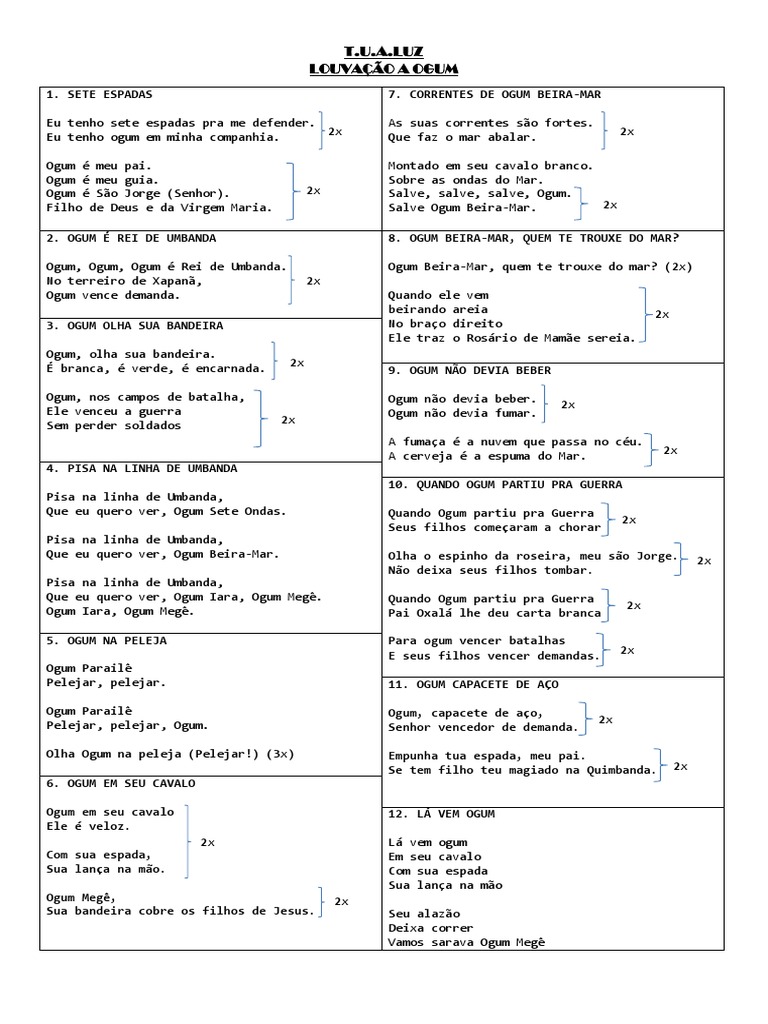 T.U.A.LUZ
LOUVAÇÃO A OGUM

1. SETE ESPADAS

Eu tenho sete espadas pra me defender.
Eu tenho ogum em minha companhia. 2x

Ogum é meu pai.
Ogum é meu guia.
Ogum é São Jorge (Senhor).
Filho de Deus e da Virgem Maria. 2x

2. OGUM É REI DE UMBANDA

Ogum, Ogum, Ogum é Rei de Umbanda.
No terreiro de Xapanã,
Ogum vence demanda. 2x

3. OGUM OLHA SUA BANDEIRA

Ogum, olha sua bandeira.
É branca, é verde, é encarnada. 2x

Ogum, nos campos de batalha,
Ele venceu a guerra
Sem perder soldados 2x

4. PISA NA LINHA DE UMBANDA

Pisa na linha de Umbanda,
Que eu quero ver, Ogum Sete Ondas.

Pisa na linha de Umbanda,
Que eu quero ver, Ogum Beira-Mar.

Pisa na linha de Umbanda,
Que eu quero ver, Ogum Iara, Ogum Megè.
Ogum Iara, Ogum Megè.

5. OGUM NA PELEJA

Ogum Parailè
Pelejar, pelejar.

Ogum Parailè
Pelejar, pelejar, Ogum.

Olha Ogum na peleja (Pelejar!) (3x)

6. OGUM EM SEU CAVALO

Ogum em seu cavalo
Ele é veloz.

Com sua espada,
Sua lança na mão. 2x

Ogum Megê,
Sua bandeira cobre os filhos de Jesus. 2x

7. CORRENTES DE OGUM BEIRA-MAR

As suas correntes são fortes.
Que faz o mar abalar. 2x

Montado em seu cavalo branco.
Sobre as ondas do Mar.
Salve, salve, salve, Ogum.
Salve Ogum Beira-Mar. 2x

8. OGUM BEIRA-MAR, QUEM TE TROUXE DO MAR?

Ogum Beira-Mar, quem te trouxe do mar? (2x)

Quando ele vem
beirando areia
No braço direito
Ele traz o Rosário de Mamãe sereia. 2x

9. OGUM NÃO DEVIA BEBER

Ogum não devia beber.
Ogum não devia fumar. 2x

A fumaça é a nuvem que passa no céu.
A cerveja é a espuma do Mar. 2x

10. QUANDO OGUM PARTIU PRA GUERRA

Quando Ogum partiu pra Guerra
Seus filhos começaram a chorar 2x

Olha o espinho da roseira, meu são Jorge.
Não deixa seus filhos tombar. 2x

Quando Ogum partiu pra Guerra
Pai Oxalá lhe deu carta branca 2x

Para ogum vencer batalhas
E seus filhos vencer demandas. 2x

11. OGUM CAPACETE DE AÇO

Ogum, capacete de aço,
Senhor vencedor de demanda. 2x

Empunha tua espada, meu pai.
Se tem filho teu magiado na Quimbanda. 2x

12. LÁ VEM OGUM

Lá vem ogum
Em seu cavalo
Com sua espada
Sua lança na mão

Seu alazão
Deixa correr
Vamos sarava Ogum Megê